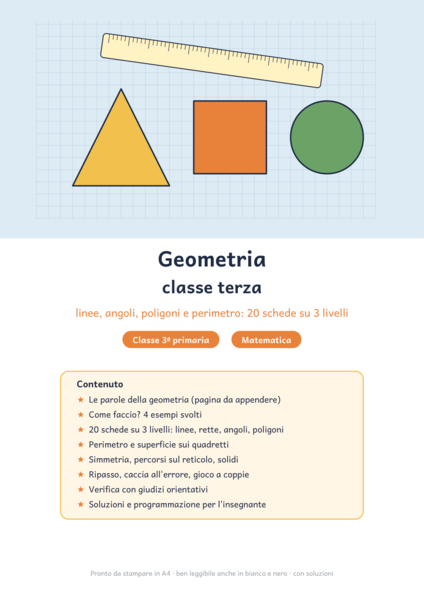 Geometria

classe terza

linee, angoli, poligoni e perimetro: 20 schede su 3 livelli

Classe 3ª primaria

Matematica

Contenuto

★ Le parole della geometria (pagina da appendere)
★ Come faccio? 4 esempi svolti
★ 20 schede su 3 livelli: linee, rette, angoli, poligoni
★ Perimetro e superficie sui quadretti
★ Simmetria, percorsi sul reticolo, solidi
★ Ripasso, caccia all'errore, gioco a coppie
★ Verifica con giudizi orientativi
★ Soluzioni e programmazione per l'insegnante

Pronto da stampare in A4 · ben leggibile anche in bianco e nero · con soluzioni